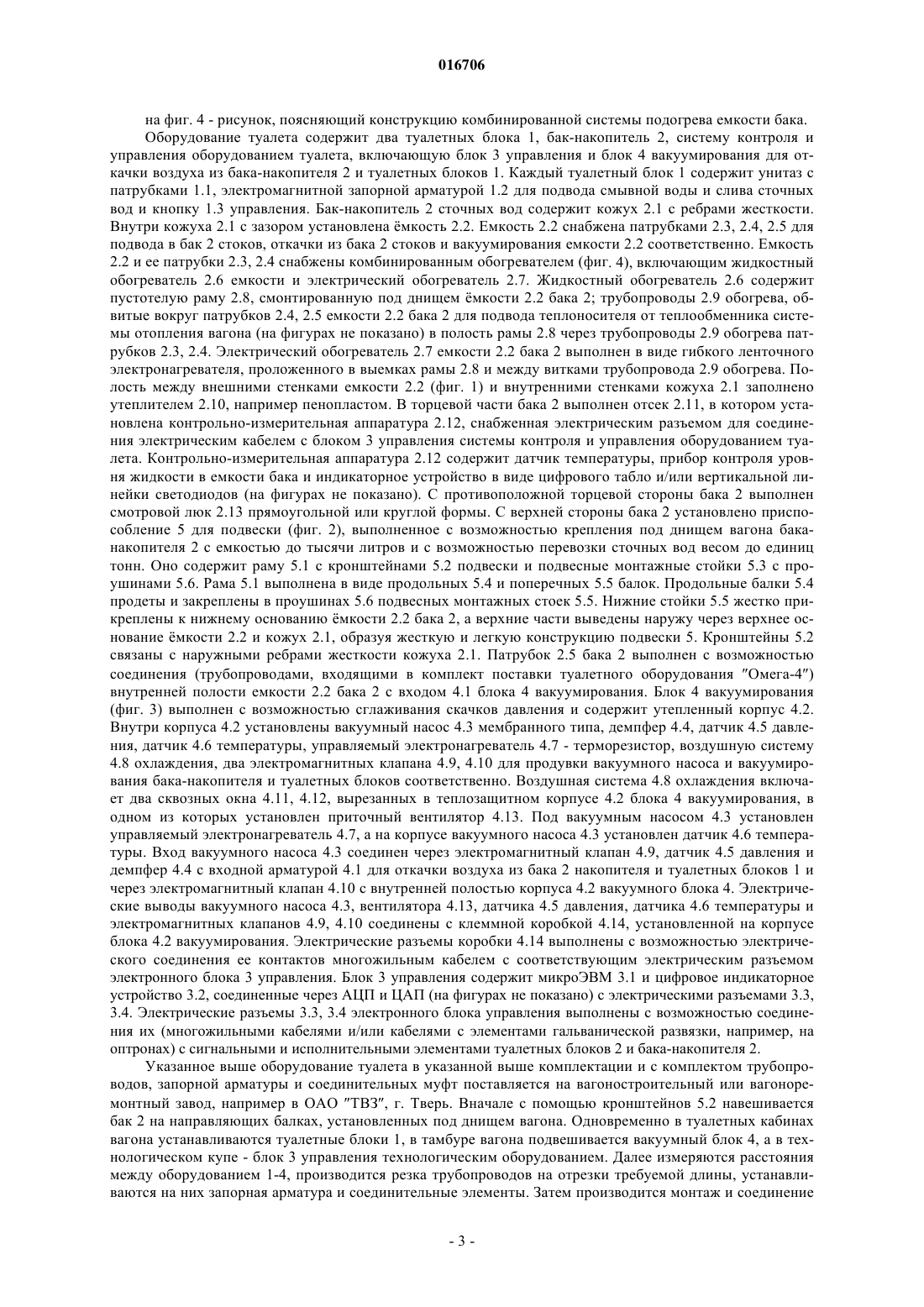 016706

на фиг. 4 - рисунок, поясняющий конструкцию комбинированной системы подогрева емкости бака.

Оборудование туалета содержит два туалетных блока 1, бак-накопитель 2, систему контроля и управления оборудованием туалета, включающую блок 3 управления и блок 4 вакуумирования для откачки воздуха из бака-накопителя 2 и туалетных блоков 1. Каждый туалетный блок 1 содержит унитаз с патрубками 1.1, электромагнитной запорной арматурой 1.2 для подвода смывной воды и слива сточных вод и кнопку 1.3 управления. Бак-накопитель 2 сточных вод содержит кожух 2.1 с ребрами жесткости. Внутри кожуха 2.1 с зазором установлена ёмкость 2.2. Емкость 2.2 снабжена патрубками 2.3, 2.4, 2.5 для подвода в бак 2 стоков, откачки из бака 2 стоков и вакуумирования емкости 2.2 соответственно. Емкость 2.2 и ее патрубки 2.3, 2.4 снабжены комбинированным обогревателем (фиг. 4), включающим жидкостный обогреватель 2.6 емкости и электрический обогреватель 2.7. Жидкостный обогреватель 2.6 содержит пустотелую раму 2.8, смонтированную под днищем ёмкости 2.2 бака 2; трубопроводы 2.9 обогрева, обвитые вокруг патрубков 2.4, 2.5 емкости 2.2 бака 2 для подвода теплоносителя от теплообменника системы отопления вагона (на фигурах не показано) в полость рамы 2.8 через трубопроводы 2.9 обогрева патрубков 2.3, 2.4. Электрический обогреватель 2.7 емкости 2.2 бака 2 выполнен в виде гибкого ленточного электронагревателя, проложенного в выемках рамы 2.8 и между витками трубопровода 2.9 обогрева. Полость между внешними стенками емкости 2.2 (фиг. 1) и внутренними стенками кожуха 2.1 заполнено утеплителем 2.10, например пенопластом. В торцевой части бака 2 выполнен отсек 2.11, в котором установлена контрольно-измерительная аппаратура 2.12, снабженная электрическим разъемом для соединения электрическим кабелем с блоком 3 управления системы контроля и управления оборудованием туалета. Контрольно-измерительная аппаратура 2.12 содержит датчик температуры, прибор контроля уровня жидкости в емкости бака и индикаторное устройство в виде цифрового табло и/или вертикальной линейки светодиодов (на фигурах не показано). С противоположной торцевой стороны бака 2 выполнен смотровой люк 2.13 прямоугольной или круглой формы. С верхней стороны бака 2 установлено приспособление 5 для подвески (фиг. 2), выполненное с возможностью крепления под днищем вагона бака-накопителя 2 с емкостью до тысячи литров и с возможностью перевозки сточных вод весом до единиц тонн. Оно содержит раму 5.1 с кронштейнами 5.2 подвески и подвесные монтажные стойки 5.3 с проушинами 5.6. Рама 5.1 выполнена в виде продольных 5.4 и поперечных 5.5 балок. Продольные балки 5.4 продеты и закреплены в проушинах 5.6 подвесных монтажных стоек 5.5. Нижние стойки 5.5 жестко прикреплены к нижнему основанию ёмкости 2.2 бака 2, а верхние части выведены наружу через верхнее основание ёмкости 2.2 и кожух 2.1, образуя жесткую и легкую конструкцию подвески 5. Кронштейны 5.2 связаны с наружными ребрами жесткости кожуха 2.1. Патрубок 2.5 бака 2 выполнен с возможностью соединения (трубопроводами, входящими в комплект поставки туалетного оборудования "Омега-4") внутренней полости емкости 2.2 бака 2 с входом 4.1 блока 4 вакуумирования. Блок 4 вакуумирования (фиг. 3) выполнен с возможностью сглаживания скачков давления и содержит утепленный корпус 4.2. Внутри корпуса 4.2 установлены вакуумный насос 4.3 мембранного типа, демпфер 4.4, датчик 4.5 давления, датчик 4.6 температуры, управляемый электронагреватель 4.7 - терморезистор, воздушную систему 4.8 охлаждения, два электромагнитных клапана 4.9, 4.10 для продувки вакуумного насоса и вакуумирования бака-накопителя и туалетных блоков соответственно. Воздушная система 4.8 охлаждения включает два сквозных окна 4.11, 4.12, вырезанных в теплозащитном корпусе 4.2 блока 4 вакуумирования, в одном из которых установлен приточный вентилятор 4.13. Под вакуумным насосом 4.3 установлен управляемый электронагреватель 4.7, а на корпусе вакуумного насоса 4.3 установлен датчик 4.6 температуры. Вход вакуумного насоса 4.3 соединен через электромагнитный клапан 4.9, датчик 4.5 давления и демпфер 4.4 с входной арматурой 4.1 для откачки воздуха из бака 2 накопителя и туалетных блоков 1 и через электромагнитный клапан 4.10 с внутренней полостью корпуса 4.2 вакуумного блока 4. Электрические выводы вакуумного насоса 4.3, вентилятора 4.13, датчика 4.5 давления, датчика 4.6 температуры и электромагнитных клапанов 4.9, 4.10 соединены с клеммной коробкой 4.14, установленной на корпусе блока 4.2 вакуумирования. Электрические разъемы коробки 4.14 выполнены с возможностью электрического соединения ее контактов многожильным кабелем с соответствующим электрическим разъемом электронного блока 3 управления. Блок 3 управления содержит микроЭВМ 3.1 и цифровое индикаторное устройство 3.2, соединенные через АЦП и ЦАП (на фигурах не показано) с электрическими разъемами 3.3, 3.4. Электрические разъемы 3.3, 3.4 электронного блока управления выполнены с возможностью соединения их (многожильными кабелями и/или кабелями с элементами гальванической развязки, например, на оптронах) с сигнальными и исполнительными элементами туалетных блоков 2 и бака-накопителя 2.

Указанное выше оборудование туалета в указанной выше комплектации и с комплектом трубопроводов, запорной арматуры и соединительных муфт поставляется на вагоностроительный или вагоноремонтный завод, например в ОАО "ТВЗ", г. Тверь. Вначале с помощью кронштейнов 5.2 навешивается бак 2 на направляющих балках, установленных под днищем вагона. Одновременно в туалетных кабинах вагона устанавливаются туалетные блоки 1, в тамбуре вагона подвешивается вакуумный блок 4, а в технологическом купе - блок 3 управления технологическим оборудованием. Далее измеряются расстояния между оборудованием 1-4, производится резка трубопроводов на отрезки требуемой длины, устанавливаются на них запорная арматура и соединительные элементы. Затем производится монтаж и соединение

- 3 -